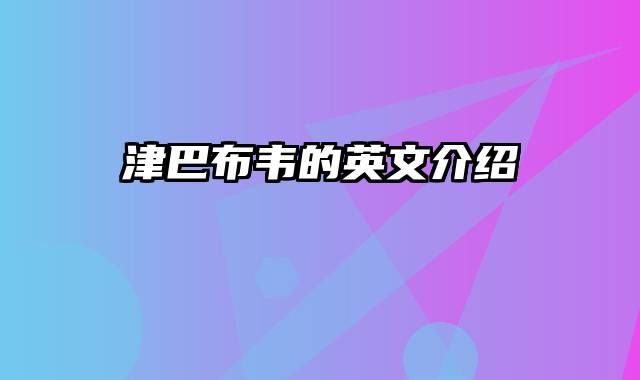 津巴布韦的英文介绍